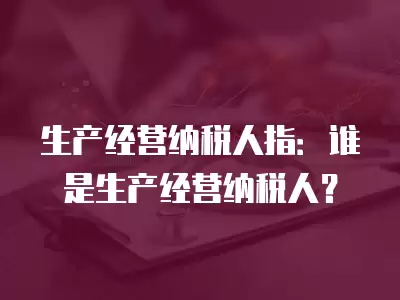 生产经营纳税人指：谁是生产经营纳税人？